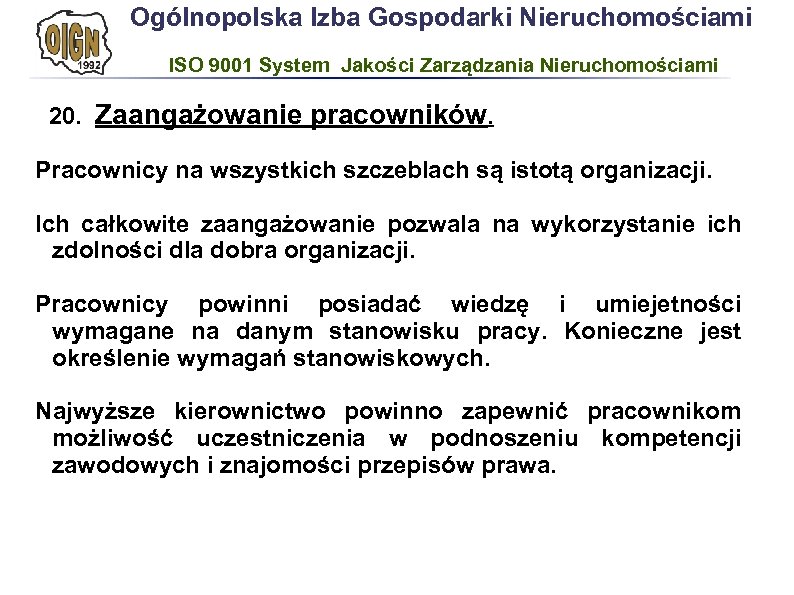 OIGN 1992

Ogólnopolska Izba Gospodarki Nieruchomościami

ISO 9001 System Jakości Zarządzania Nieruchomościami

20. Zaangażowanie pracowników.

Pracownicy na wszystkich szczeblach są istotą organizacji.

Ich całkowite zaangażowanie pozwala na wykorzystanie ich zdolności dla dobra organizacji.

Pracownicy powinni posiadać wiedzę i umiejetności wymagane na danym stanowisku pracy. Konieczne jest określenie wymagań stanowiskowych.

Najwyższe kierownictwo powinno zapewnić pracownikom możliwość uczestniczenia w podnoszeniu kompetencji zawodowych i znajomości przepisów prawa.